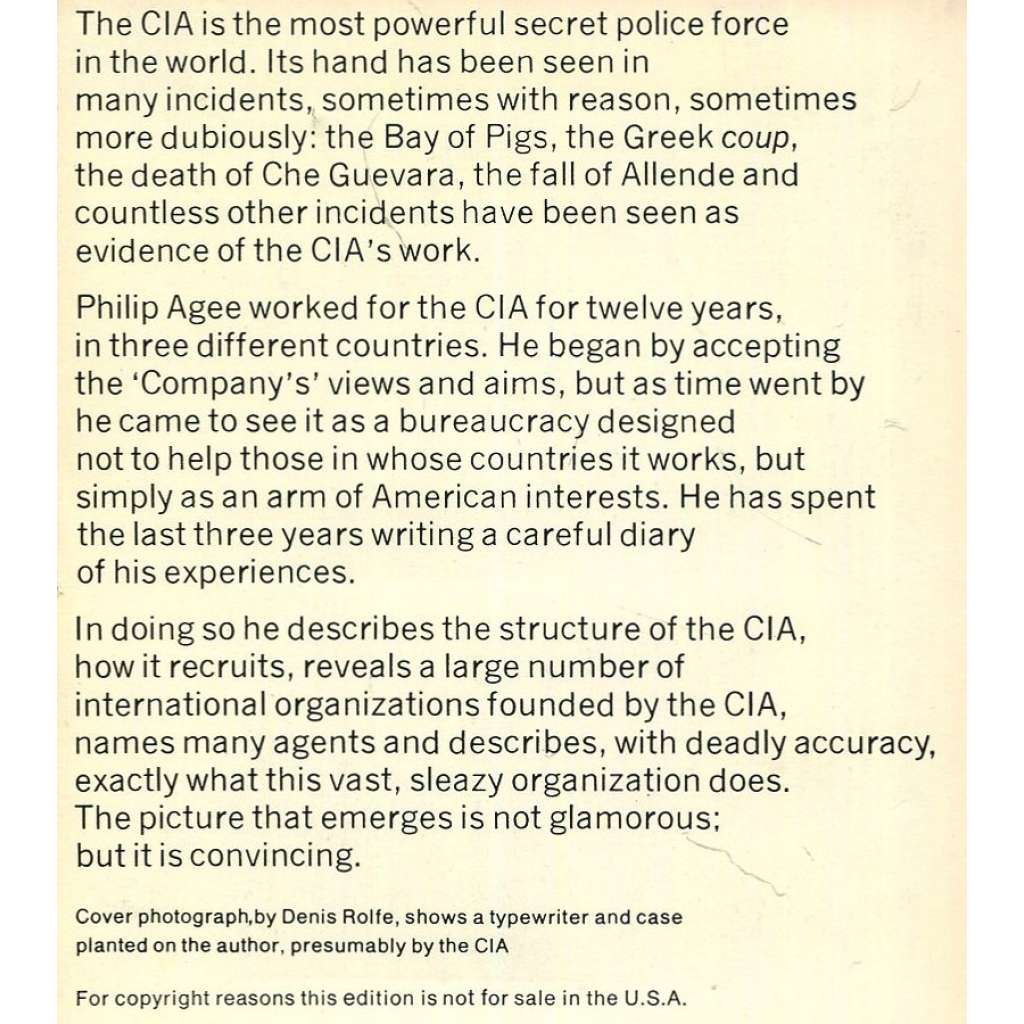 The CIA is the most powerful secret police force in the world. Its hand has been seen in many incidents, sometimes with reason, sometimes more dubiously: the Bay of Pigs, the Greek coup, the death of Che Guevara, the fall of Allende and countless other incidents have been seen as evidence of the CIA's work.

Philip Agee worked for the CIA for twelve years, in three different countries. He began by accepting the 'Company's' views and aims, but as time went by he came to see it as a bureaucracy designed not to help those in whose countries it works, but simply as an arm of American interests. He has spent the last three years writing a careful diary of his experiences.

In doing so he describes the structure of the CIA, how it recruits, reveals a large number of international organizations founded by the CIA, names many agents and describes, with deadly accuracy, exactly what this vast, sleazy organization does. The picture that emerges is not glamorous; but it is convincing.

Cover photograph,by Denis Rolfe, shows a typewriter and case planted on the author, presumably by the CIA

For copyright reasons this edition is not for sale in the U.S.A.